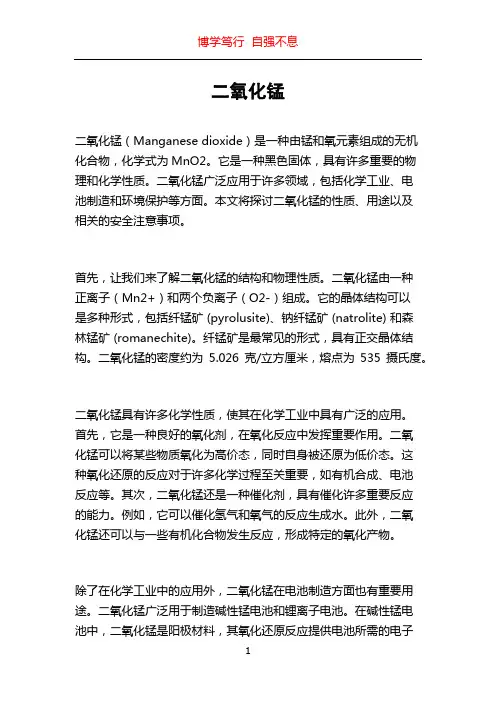 博学笃行 自强不息

二氧化锰

二氧化锰（Manganese dioxide）是一种由锰和氧元素组成的无机化合物，化学式为 MnO2。它是一种黑色固体，具有许多重要的物理和化学性质。二氧化锰广泛应用于许多领域，包括化学工业、电池制造和环境保护等方面。本文将探讨二氧化锰的性质、用途以及相关的安全注意事项。

首先，让我们来了解二氧化锰的结构和物理性质。二氧化锰由一种正离子（Mn2+）和两个负离子（O2-）组成。它的晶体结构可以是多种形式，包括纤锰矿 (pyrolusite)、钠纤锰矿 (natrolite) 和森林锰矿 (romanechite)。纤锰矿是最常见的形式，具有正交晶体结构。二氧化锰的密度约为 5.026 克/立方厘米，熔点为 535 摄氏度。

二氧化锰具有许多化学性质，使其在化学工业中具有广泛的应用。首先，它是一种良好的氧化剂，在氧化反应中发挥重要作用。二氧化锰可以将某些物质氧化为高价态，同时自身被还原为低价态。这种氧化还原的反应对于许多化学过程至关重要，如有机合成、电池反应等。其次，二氧化锰还是一种催化剂，具有催化许多重要反应的能力。例如，它可以催化氢气和氧气的反应生成水。此外，二氧化锰还可以与一些有机化合物发生反应，形成特定的氧化产物。

除了在化学工业中的应用外，二氧化锰在电池制造方面也有重要用途。二氧化锰广泛用于制造碱性锰电池和锂离子电池。在碱性锰电池中，二氧化锰是阳极材料，其氧化还原反应提供电池所需的电子

1